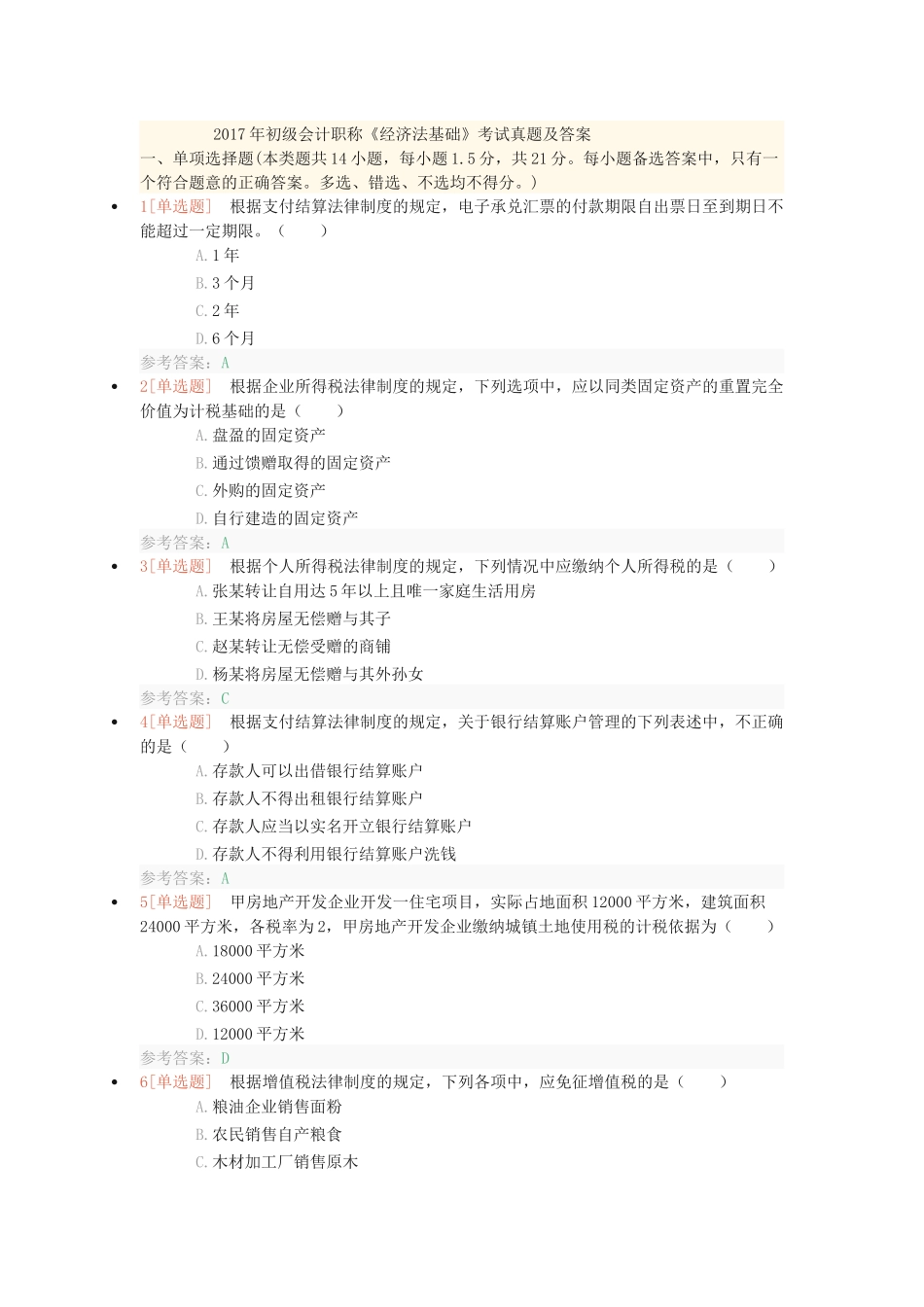 2017年初级会计职称《经济法基础》考试真题及答案

一、单项选择题(本类题共14小题，每小题1.5分，共21分。每小题备选答案中，只有一个符合题意的正确答案。多选、错选、不选均不得分。)

1[单选题]　根据支付结算法律制度的规定，电子承兑汇票的付款期限自出票日至到期日不能超过一定期限。（　　）

A.1年

B.3个月

C.2年

D.6个月

参考答案：A

2[单选题]　根据企业所得税法律制度的规定，下列选项中，应以同类固定资产的重置完全价值为计税基础的是（　　）

A.盘盈的固定资产

B.通过馈赠取得的固定资产

C.外购的固定资产

D.自行建造的固定资产

参考答案：A

3[单选题]　根据个人所得税法律制度的规定，下列情况中应缴纳个人所得税的是（　　）

A.张某转让自用达5年以上且唯一家庭生活用房

B.王某将房屋无偿赠与其子

C.赵某转让无偿受赠的商铺

D.杨某将房屋无偿赠与其外孙女

参考答案：C

4[单选题]　根据支付结算法律制度的规定，关于银行结算账户管理的下列表述中，不正确的是（　　）

A.存款人可以出借银行结算账户

B.存款人不得出租银行结算账户

C.存款人应当以实名开立银行结算账户

D.存款人不得利用银行结算账户洗钱

参考答案：A

5[单选题]　甲房地产开发企业开发一住宅项目，实际占地面积12000平方米，建筑面积24000平方米，各税率为2，甲房地产开发企业缴纳城镇土地使用税的计税依据为（　　）

A.18000平方米

B.24000平方米

C.36000平方米

D.12000平方米

参考答案：D

6[单选题]　根据增值税法律制度的规定，下列各项中，应免征增值税的是（　　）

A.粮油企业销售面粉

B.农民销售自产粮食

C.木材加工厂销售原木